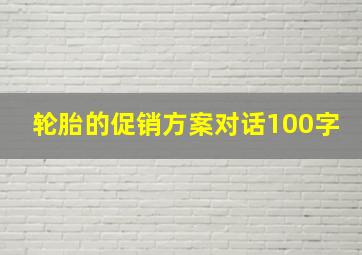 轮胎的促销方案对话100字